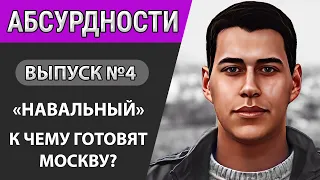 АБСУРДНОСТИ

ВЫПУСК №4

«НАВАЛЬНЫЙ»

К ЧЕМУ ГОТОВЯТ МОСКВУ?